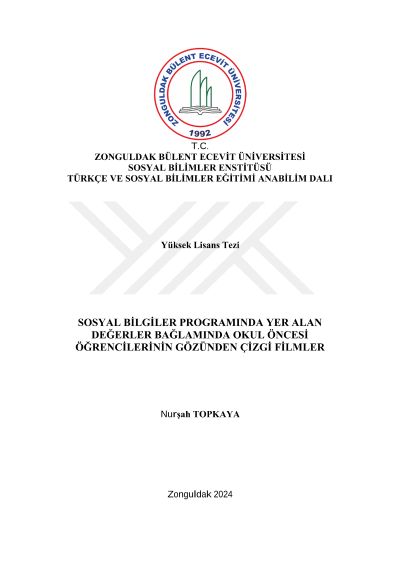 ZONGULDAK BÜLENT ECEVİT ÜNİVERSİTESİ
1992

T.C.
ZONGULDAK BÜLENT ECEVİT ÜNİVERSİTESİ
SOSYAL BİLİMLER ENSTİTÜSÜ
TÜRKÇE VE SOSYAL BİLİMLER EĞİTİMİ ANABİLİM DALI

Yüksek Lisans Tezi

SOSYAL BİLGİLER PROGRAMINDA YER ALAN DEĞERLER BAĞLAMINDA OKUL ÖNCESİ ÖĞRENCİLERİNİN GÖZÜNDEN ÇİZGİ FİLMLER

Nurşah TOPKAYA

Zonguldak 2024